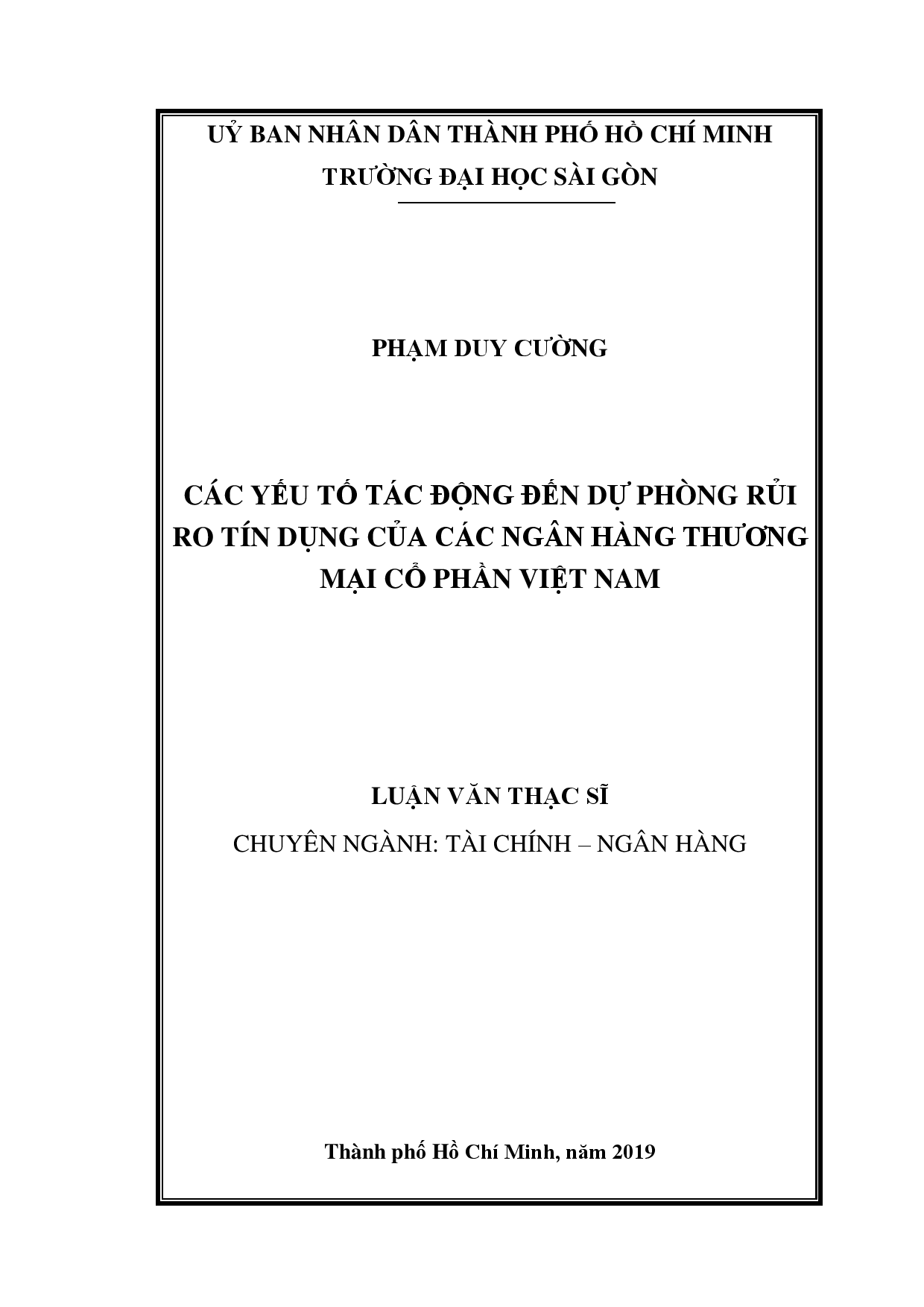 UỶ BAN NHÂN DÂN THÀNH PHỐ HỒ CHÍ MINH
TRƯỜNG ĐẠI HỌC SÀI GÒN

PHẠM DUY CƯỜNG

CÁC YẾU TỐ TÁC ĐỘNG ĐẾN DỰ PHÒNG RỦI RO TÍN DỤNG CỦA CÁC NGÂN HÀNG THƯƠNG MẠI CỔ PHẦN VIỆT NAM

LUẬN VĂN THẠC SĨ
CHUYÊN NGÀNH: TÀI CHÍNH – NGÂN HÀNG

Thành phố Hồ Chí Minh, năm 2019